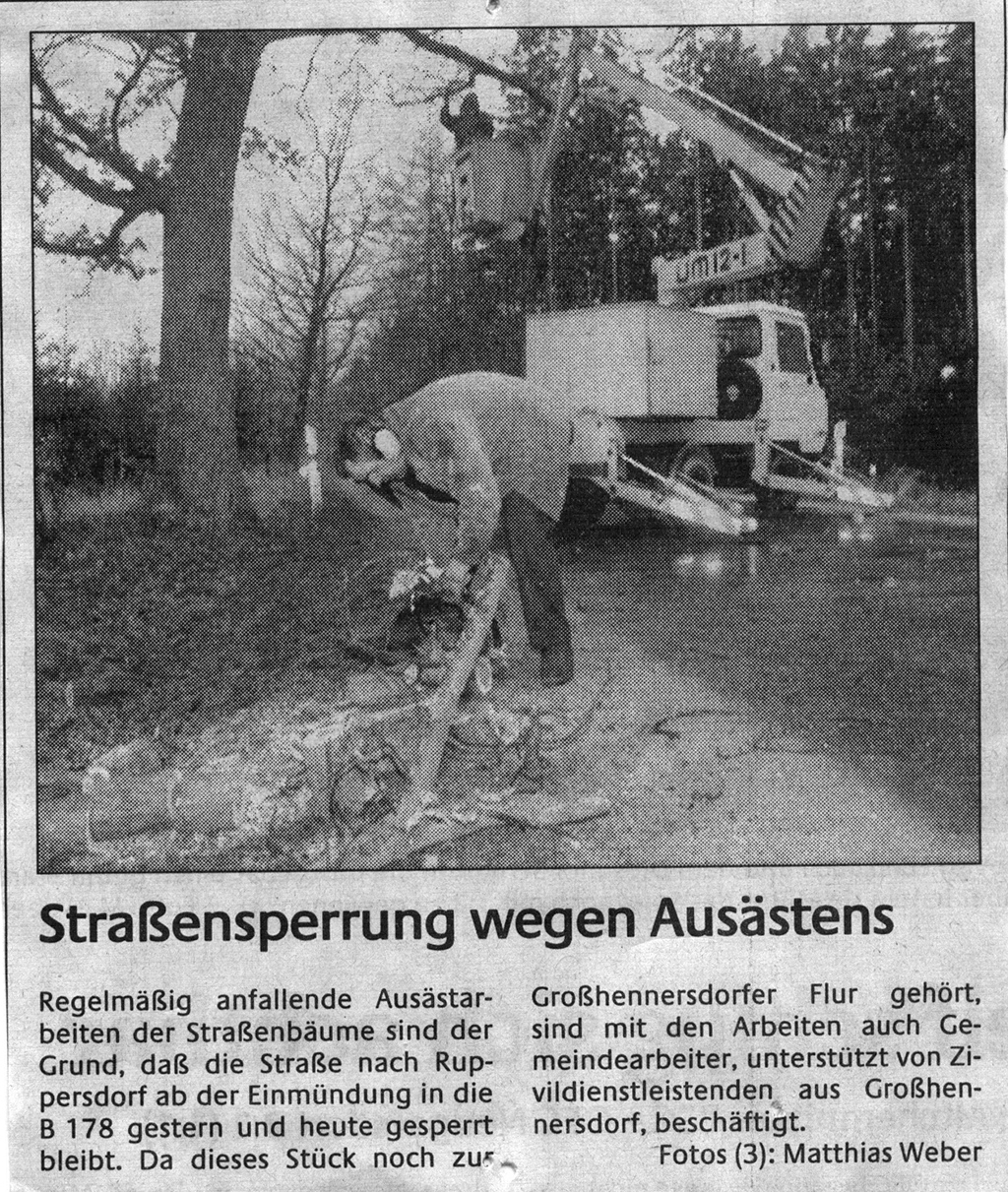 UM12-1

Straßensperrung wegen Ausästens

Regelmäßig anfallende Ausästarbeiten der Straßenbäume sind der Grund, daß die Straße nach Ruppersdorf ab der Einmündung in die B 178 gestern und heute gesperrt bleibt. Da dieses Stück noch zur Großhennersdorfer Flur gehört, sind mit den Arbeiten auch Gemeindearbeiter, unterstützt von Zivildienstleistenden aus Großhennersdorf, beschäftigt.

Fotos (3): Matthias Weber